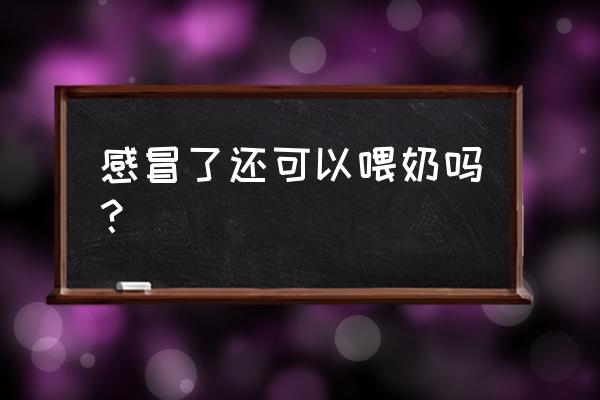 感冒了还可以喂奶吗？